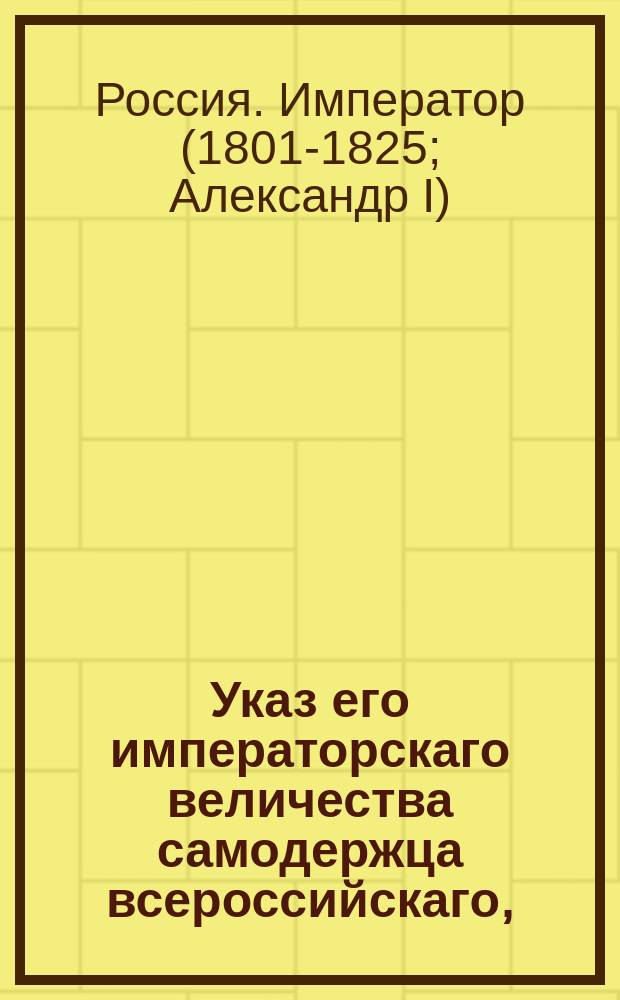 Россия. Император (1801-1825; Александр I)

Указ его императорскаго величества самодержца всероссийскаго,